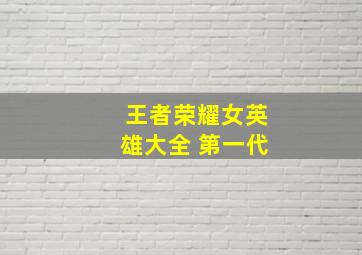 王者荣耀女英雄大全 第一代